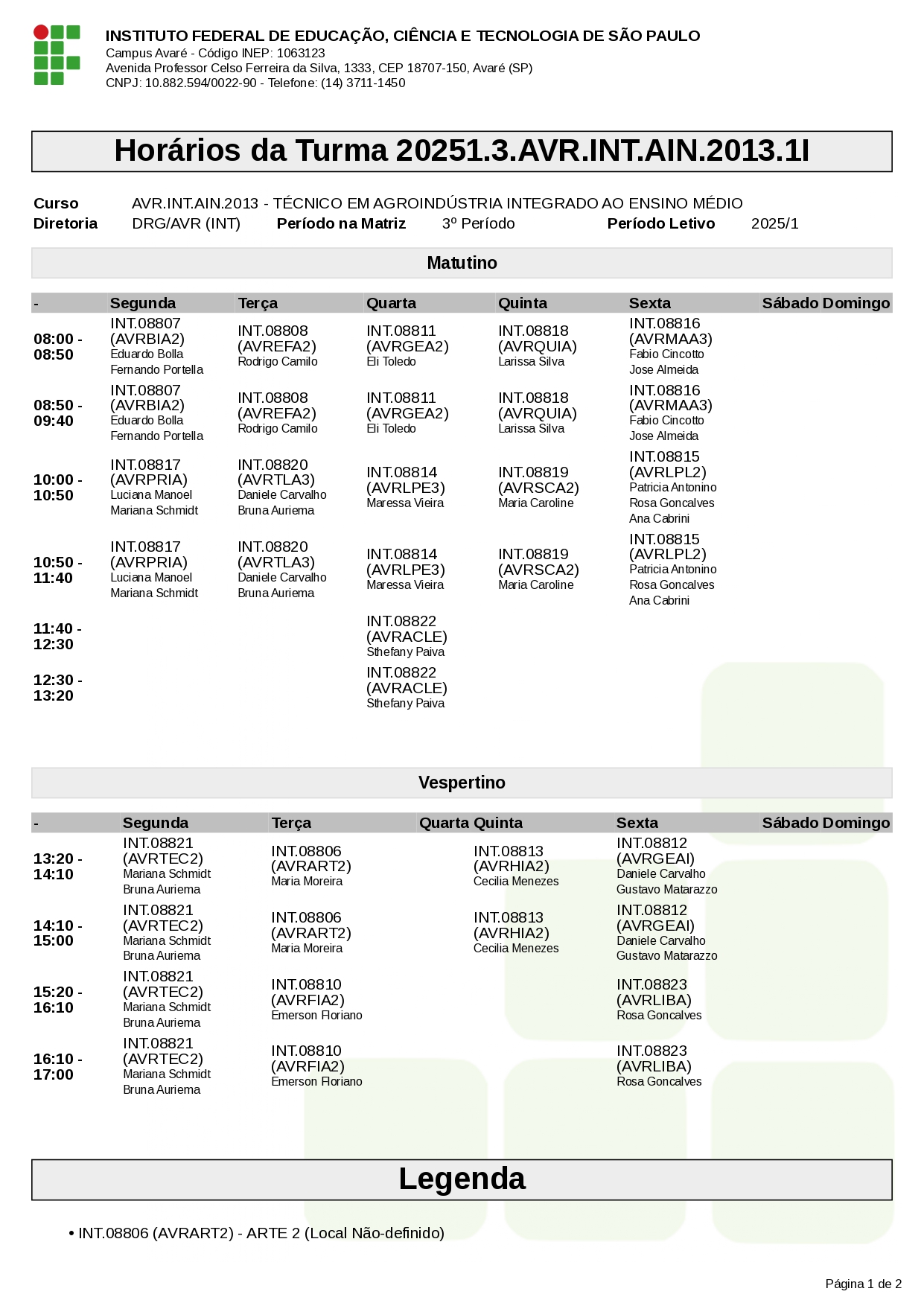 INSTITUTO FEDERAL DE EDUCAÇÃO, CIÊNCIA E TECNOLOGIA DE SÃO PAULO
Campus Avaré - Código INEP: 1063123
Avenida Professor Celso Ferreira da Silva, 1333, CEP 18707-150, Avaré (SP)
CNPJ: 10.882.594/0022-90 - Telefone: (14) 3711-1450

Horários da Turma 20251.3.AVR.INT.AIN.2013.1I

Curso AVR.INT.AIN.2013 - TÉCNICO EM AGROINDÚSTRIA INTEGRADO AO ENSINO MÉDIO
Diretoria DRG/AVR (INT) Período na Matriz 3º Período Período Letivo 2025/1

Matutino

| - | Segunda | Terça | Quarta | Quinta | Sexta | Sábado | Domingo |
|---|---|---|---|---|---|---|---|
| 08:00 - 08:50 | INT.08807 (AVRBIA2) Eduardo Bolla Fernando Portella | INT.08808 (AVREFA2) Rodrigo Camilo | INT.08811 (AVRGEA2) Eli Toledo | INT.08818 (AVRQUIA) Larissa Silva | INT.08816 (AVRMAA3) Fabio Cincotto Jose Almeida | | |
| 08:50 - 09:40 | INT.08807 (AVRBIA2) Eduardo Bolla Fernando Portella | INT.08808 (AVREFA2) Rodrigo Camilo | INT.08811 (AVRGEA2) Eli Toledo | INT.08818 (AVRQUIA) Larissa Silva | INT.08816 (AVRMAA3) Fabio Cincotto Jose Almeida | | |
| 10:00 - 10:50 | INT.08817 (AVRPRIA) Luciana Manoel Mariana Schmidt | INT.08820 (AVRTLA3) Daniele Carvalho Bruna Auriema | INT.08814 (AVRLPE3) Maressa Vieira | INT.08819 (AVRSCA2) Maria Caroline | INT.08815 (AVRLPL2) Patricia Antonino Rosa Goncalves Ana Cabrini | | |
| 10:50 - 11:40 | INT.08817 (AVRPRIA) Luciana Manoel Mariana Schmidt | INT.08820 (AVRTLA3) Daniele Carvalho Bruna Auriema | INT.08814 (AVRLPE3) Maressa Vieira | INT.08819 (AVRSCA2) Maria Caroline | INT.08815 (AVRLPL2) Patricia Antonino Rosa Goncalves Ana Cabrini | | |
| 11:40 - 12:30 | | | INT.08822 (AVRACLE) Sthefany Paiva | | | | |
| 12:30 - 13:20 | | | INT.08822 (AVRACLE) Sthefany Paiva | | | | |

Vespertino

| - | Segunda | Terça | Quarta | Quinta | Sexta | Sábado | Domingo |
|---|---|---|---|---|---|---|---|
| 13:20 - 14:10 | INT.08821 (AVRTEC2) Mariana Schmidt Bruna Auriema | INT.08806 (AVRART2) Maria Moreira | | INT.08813 (AVRHIA2) Cecilia Menezes | INT.08812 (AVRGEAI) Daniele Carvalho Gustavo Matarazzo | | |
| 14:10 - 15:00 | INT.08821 (AVRTEC2) Mariana Schmidt Bruna Auriema | INT.08806 (AVRART2) Maria Moreira | | INT.08813 (AVRHIA2) Cecilia Menezes | INT.08812 (AVRGEAI) Daniele Carvalho Gustavo Matarazzo | | |
| 15:20 - 16:10 | INT.08821 (AVRTEC2) Mariana Schmidt Bruna Auriema | INT.08810 (AVRFIA2) Emerson Floriano | | | INT.08823 (AVRLIBA) Rosa Goncalves | | |
| 16:10 - 17:00 | INT.08821 (AVRTEC2) Mariana Schmidt Bruna Auriema | INT.08810 (AVRFIA2) Emerson Floriano | | | INT.08823 (AVRLIBA) Rosa Goncalves | | |

Legenda

• INT.08806 (AVRART2) - ARTE 2 (Local Não-definido)

Página 1 de 2